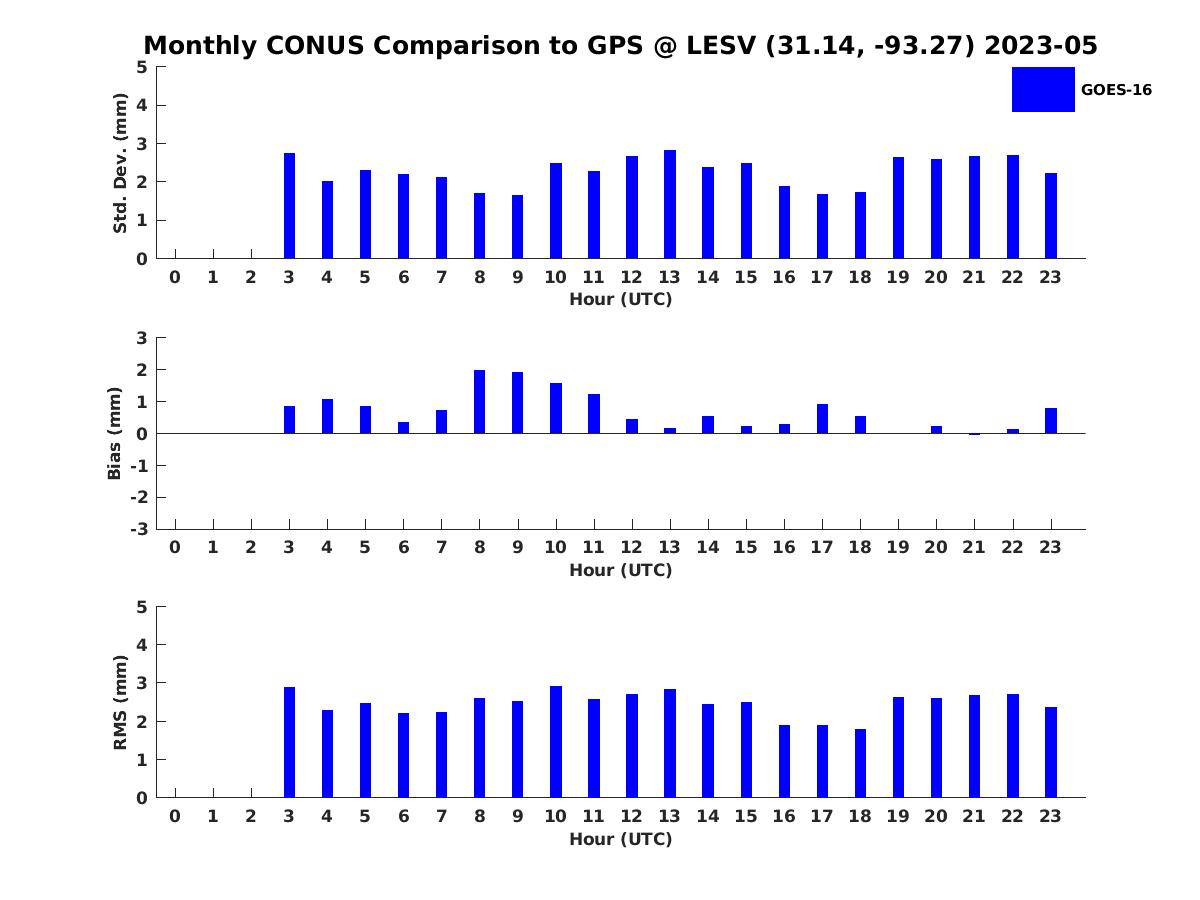 Monthly CONUS Comparison to GPS @ LESV (31.14, -93.27) 2023-05

GOES-16

Std. Dev. (mm)
5
4
3
2
1
0
0 1 2 3 4 5 6 7 8 9 10 11 12 13 14 15 16 17 18 19 20 21 22 23
Hour (UTC)

Bias (mm)
3
2
1
0
-1
-2
-3
0 1 2 3 4 5 6 7 8 9 10 11 12 13 14 15 16 17 18 19 20 21 22 23
Hour (UTC)

RMS (mm)
5
4
3
2
1
0
0 1 2 3 4 5 6 7 8 9 10 11 12 13 14 15 16 17 18 19 20 21 22 23
Hour (UTC)